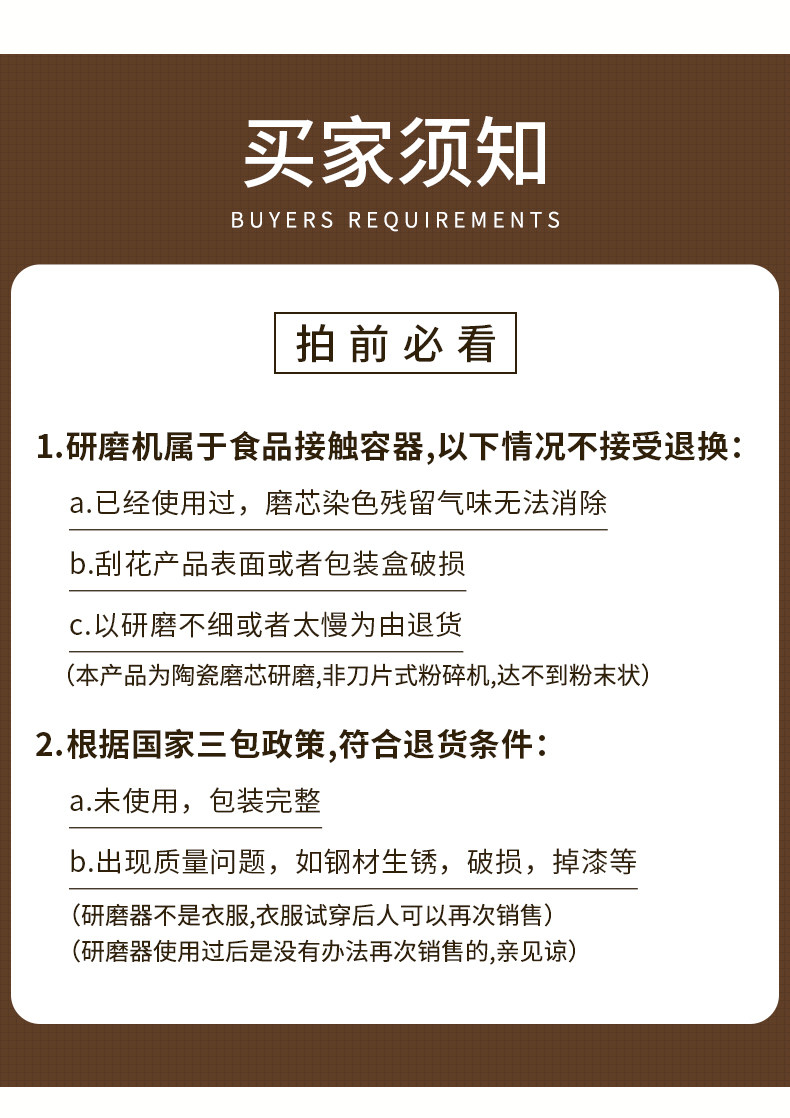 买家须知

BUYERS REQUIREMENTS

拍前必看

1.研磨机属于食品接触容器,以下情况不接受退换：

a.已经使用过，磨芯染色残留气味无法消除

b.刮花产品表面或者包装盒破损

c.以研磨不细或者太慢为由退货

（本产品为陶瓷磨芯研磨,非刀片式粉碎机,达不到粉末状）

2.根据国家三包政策,符合退货条件：

a.未使用，包装完整

b.出现质量问题，如钢材生锈，破损，掉漆等

（研磨器不是衣服,衣服试穿后人可以再次销售）

（研磨器使用过后是没有办法再次销售的,亲见谅）